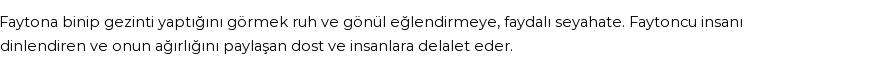 Faytona binip gezinti yaptığını görmek ruh ve gönül eğlendirmeye, faydalı seyahate. Faytoncu insanı dinlendiren ve onun ağırlığını paylaşan dost ve insanlara delalet eder.